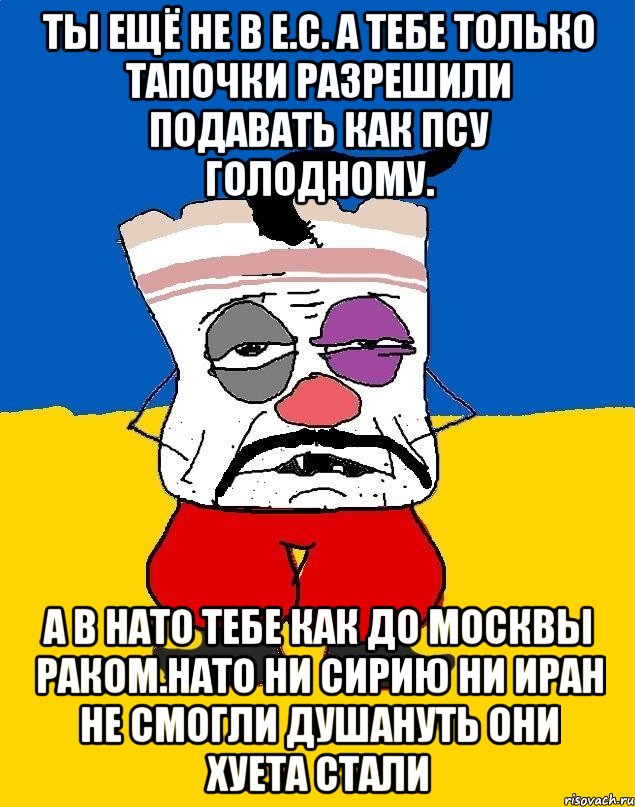 ТЫ ЕЩЁ НЕ В Е.С. А ТЕБЕ ТОЛЬКО ТАПОЧКИ РАЗРЕШИЛИ ПОДАВАТЬ КАК ПСУ ГОЛОДНОМУ.

А В НАТО ТЕБЕ КАК ДО МОСКВЫ РАКОМ.НАТО НИ СИРИЮ НИ ИРАН НЕ СМОГЛИ ДУШАНУТЬ ОНИ ХУЕТА СТАЛИ

risovach.ru